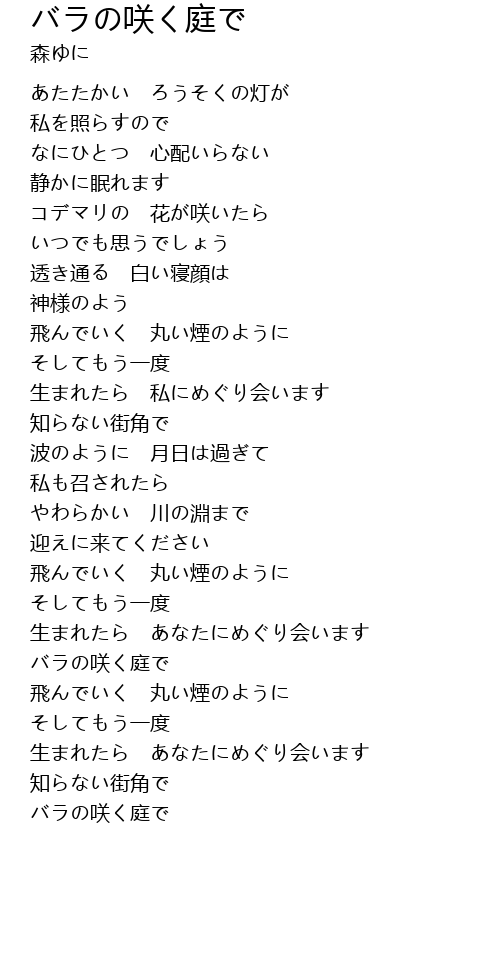 バラの咲く庭で
森ゆに

あたたかい　ろうそくの灯が
私を照らすので
なにひとつ　心配いらない
静かに眠れます
コデマリの　花が咲いたら
いつでも思うでしょう
透き通る　白い寝顔は
神様のよう
飛んでいく　丸い煙のように
そしてもう一度
生まれたら　私にめぐり会います
知らない街角で
波のように　月日は過ぎて
私も召されたら
やわらかい　川の淵まで
迎えに来てください
飛んでいく　丸い煙のように
そしてもう一度
生まれたら　あなたにめぐり会います
バラの咲く庭で
飛んでいく　丸い煙のように
そしてもう一度
生まれたら　あなたにめぐり会います
知らない街角で
バラの咲く庭で